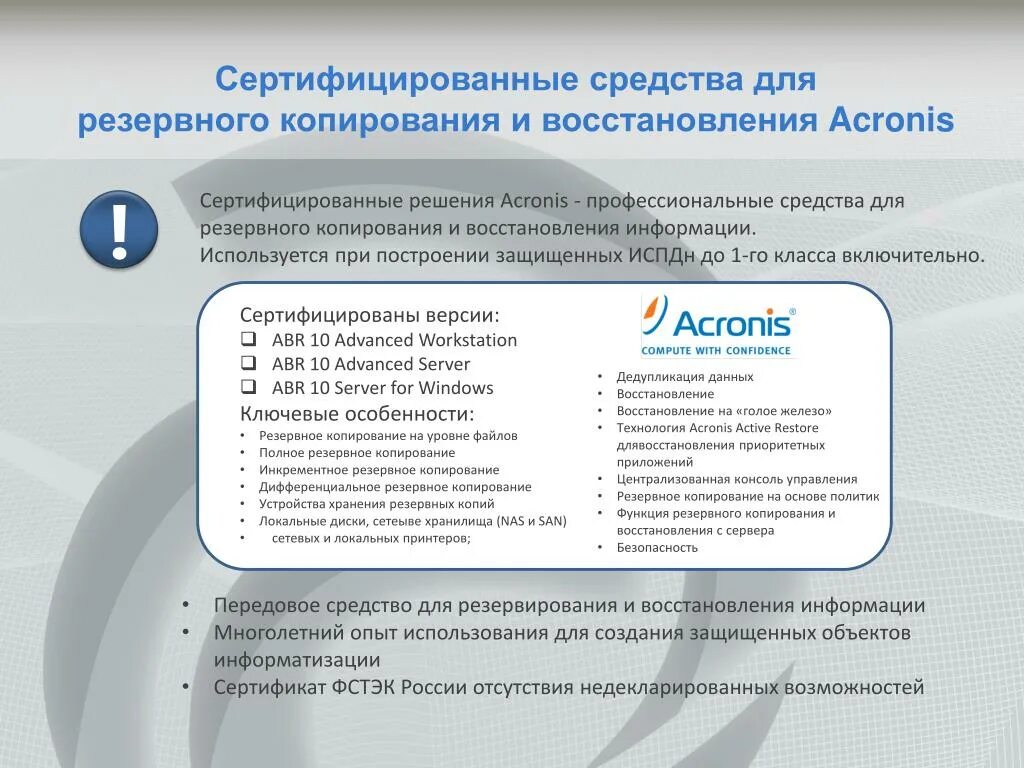 Сертифицированные средства для резервного копирования и восстановления Acronis

!

Сертифицированные решения Acronis - профессиональные средства для резервного копирования и восстановления информации.
Используется при построении защищенных ИСПДн до 1-го класса включительно.

Сертифицированы версии:
❑ ABR 10 Advanced Workstation
❑ ABR 10 Advanced Server
❑ ABR 10 Server for Windows
Ключевые особенности:
• Резервное копирование на уровне файлов
• Полное резервное копирование
• Инкрементное резервное копирование
• Дифференциальное резервное копирование
• Устройства хранения резервных копий
• Локальные диски, сетевые хранилища (NAS и SAN)
• сетевых и локальных принтеров;

Acronis®
COMPUTE WITH CONFIDENCE

• Дедупликация данных
• Восстановление
• Восстановление на «голое железо»
• Технология Acronis Active Restore длявосстановления приоритетных приложений
• Централизованная консоль управления
• Резервное копирование на основе политик
• Функция резервного копирования и восстановления с сервера
• Безопасность

• Передовое средство для резервирования и восстановления информации
• Многолетний опыт использования для создания защищенных объектов информатизации
• Сертификат ФСТЭК России отсутствия недекларированных возможностей